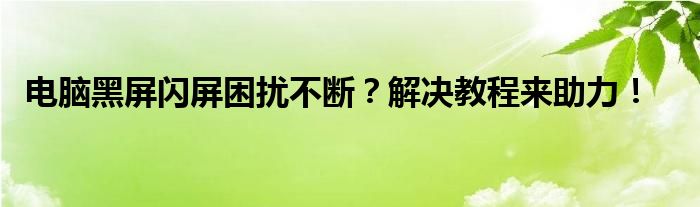 电脑黑屏闪屏困扰不断？解决教程来助力！